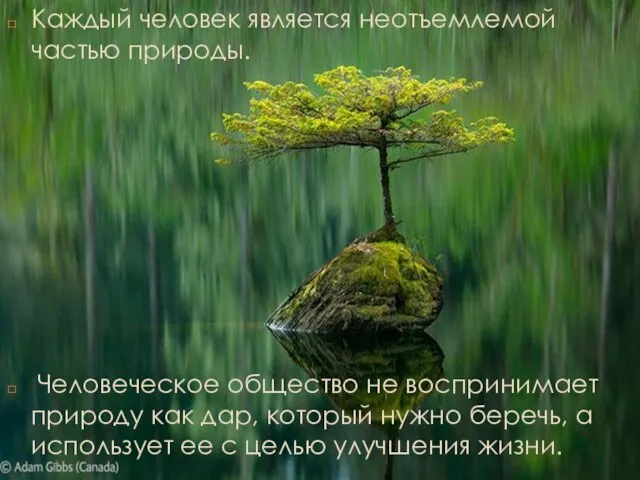 Каждый человек является неотъемлемой частью природы.

Человеческое общество не воспринимает природу как дар, который нужно беречь, а использует ее с целью улучшения жизни.

© Adam Gibbs (Canada)